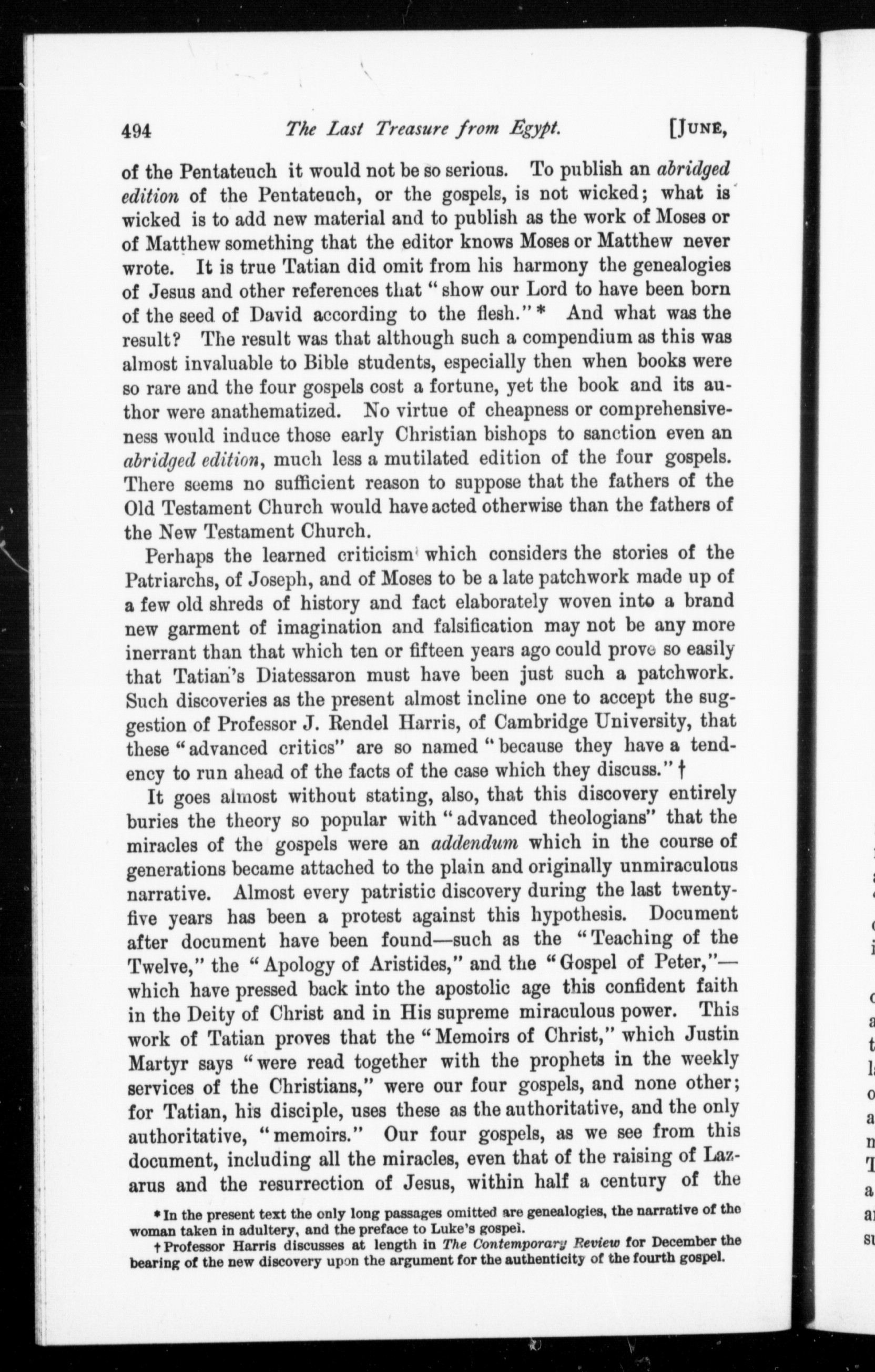 494 The Last Treasure from Egypt. [JUNE,

of the Pentateuch it would not be so serious. To publish an abridged edition of the Pentateuch, or the gospels, is not wicked; what is wicked is to add new material and to publish as the work of Moses or of Matthew something that the editor knows Moses or Matthew never wrote. It is true Tatian did omit from his harmony the genealogies of Jesus and other references that "show our Lord to have been born of the seed of David according to the flesh." * And what was the result? The result was that although such a compendium as this was almost invaluable to Bible students, especially then when books were so rare and the four gospels cost a fortune, yet the book and its author were anathematized. No virtue of cheapness or comprehensiveness would induce those early Christian bishops to sanction even an abridged edition, much less a mutilated edition of the four gospels. There seems no sufficient reason to suppose that the fathers of the Old Testament Church would have acted otherwise than the fathers of the New Testament Church.

Perhaps the learned criticism which considers the stories of the Patriarchs, of Joseph, and of Moses to be a late patchwork made up of a few old shreds of history and fact elaborately woven into a brand new garment of imagination and falsification may not be any more inerrant than that which ten or fifteen years ago could prove so easily that Tatian's Diatessaron must have been just such a patchwork. Such discoveries as the present almost incline one to accept the suggestion of Professor J. Rendel Harris, of Cambridge University, that these "advanced critics" are so named "because they have a tendency to run ahead of the facts of the case which they discuss." †

It goes almost without stating, also, that this discovery entirely buries the theory so popular with "advanced theologians" that the miracles of the gospels were an addendum which in the course of generations became attached to the plain and originally unmiraculous narrative. Almost every patristic discovery during the last twenty-five years has been a protest against this hypothesis. Document after document have been found—such as the "Teaching of the Twelve," the "Apology of Aristides," and the "Gospel of Peter,"—which have pressed back into the apostolic age this confident faith in the Deity of Christ and in His supreme miraculous power. This work of Tatian proves that the "Memoirs of Christ," which Justin Martyr says "were read together with the prophets in the weekly services of the Christians," were our four gospels, and none other; for Tatian, his disciple, uses these as the authoritative, and the only authoritative, "memoirs." Our four gospels, as we see from this document, including all the miracles, even that of the raising of Lazarus and the resurrection of Jesus, within half a century of the

* In the present text the only long passages omitted are genealogies, the narrative of the woman taken in adultery, and the preface to Luke's gospel.
† Professor Harris discusses at length in The Contemporary Review for December the bearing of the new discovery upon the argument for the authenticity of the fourth gospel.